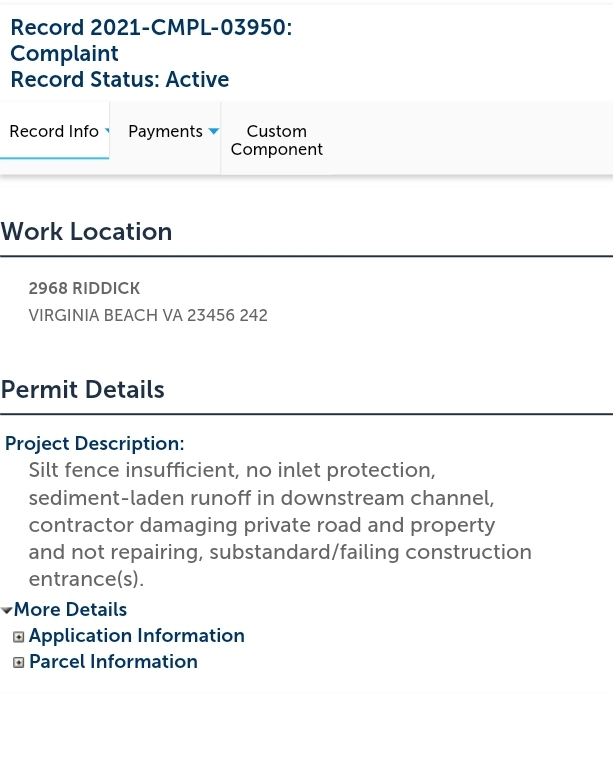 Record 2021-CMPL-03950:
Complaint
Record Status: Active

Record Info
Payments
Custom Component

Work Location

2968 RIDDICK
VIRGINIA BEACH VA 23456 242

Permit Details

Project Description:
Silt fence insufficient, no inlet protection, sediment-laden runoff in downstream channel, contractor damaging private road and property and not repairing, substandard/failing construction entrance(s).

More Details
Application Information
Parcel Information